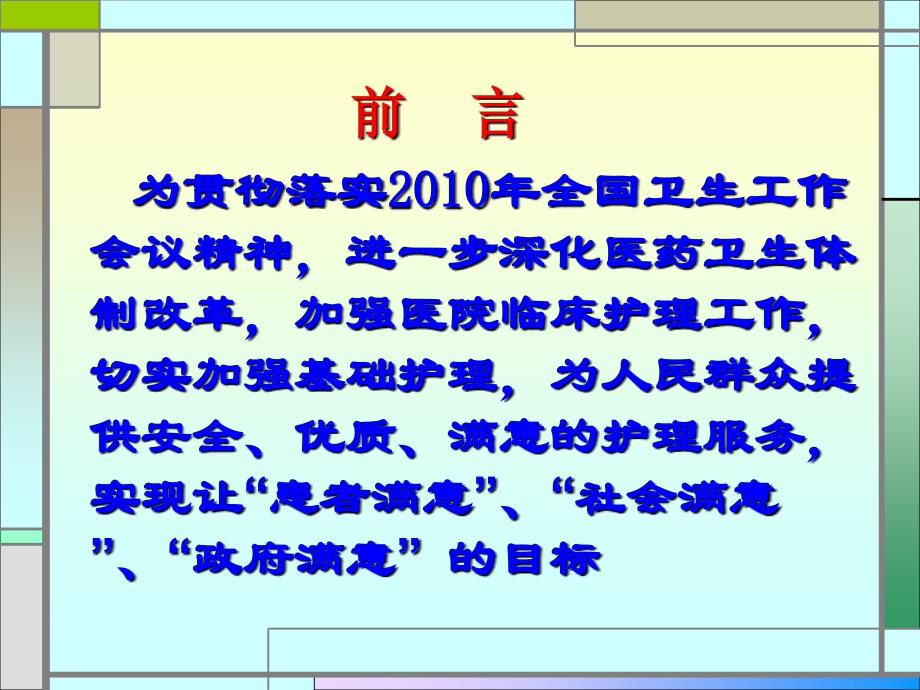 前　言

为贯彻落实2010年全国卫生工作会议精神，进一步深化医药卫生体制改革，加强医院临床护理工作，切实加强基础护理，为人民群众提供安全、优质、满意的护理服务，实现让“患者满意”、“社会满意”、“政府满意”的目标